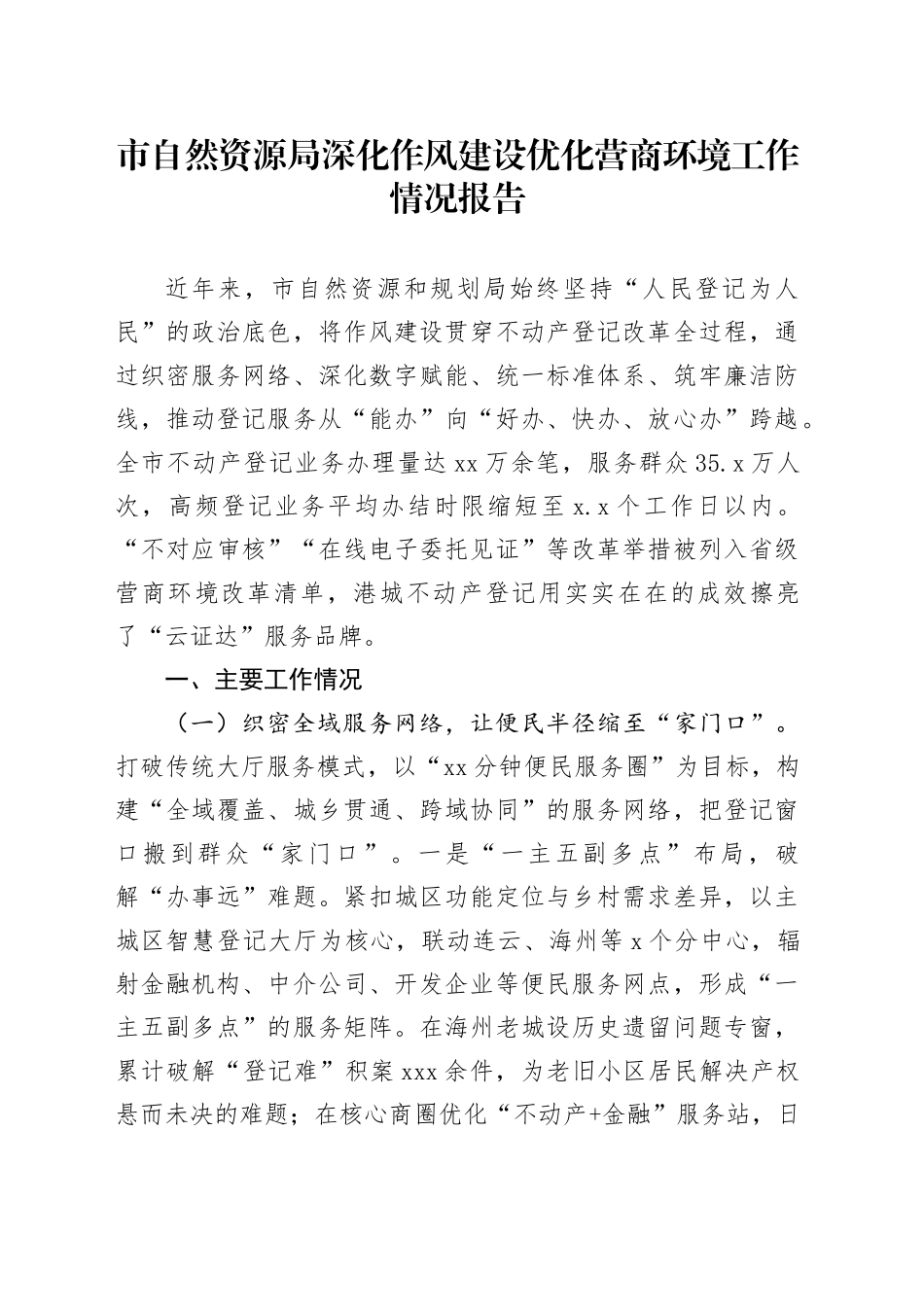 市自然资源局深化作风建设优化营商环境工作情况报告

近年来，市自然资源和规划局始终坚持“人民登记为人民”的政治底色，将作风建设贯穿不动产登记改革全过程，通过织密服务网络、深化数字赋能、统一标准体系、筑牢廉洁防线，推动登记服务从“能办”向“好办、快办、放心办”跨越。全市不动产登记业务办理量达xx万余笔，服务群众35.x万人次，高频登记业务平均办结时限缩短至x.x个工作日以内。“不对应审核”“在线电子委托见证”等改革举措被列入省级营商环境改革清单，港城不动产登记用实实在在的成效擦亮了“云证达”服务品牌。

一、主要工作情况

（一）织密全域服务网络，让便民半径缩至“家门口”。打破传统大厅服务模式，以“xx分钟便民服务圈”为目标，构建“全域覆盖、城乡贯通、跨域协同”的服务网络，把登记窗口搬到群众“家门口”。一是“一主五副多点”布局，破解“办事远”难题。紧扣城区功能定位与乡村需求差异，以主城区智慧登记大厅为核心，联动连云、海州等x个分中心，辐射金融机构、中介公司、开发企业等便民服务网点，形成“一主五副多点”的服务矩阵。在海州老城设历史遗留问题专窗，累计破解“登记难”积案xxx余件，为老旧小区居民解决产权悬而未决的难题；在核心商圈优化“不动产+金融”服务站，日